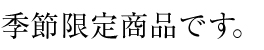 季節限定商品です。